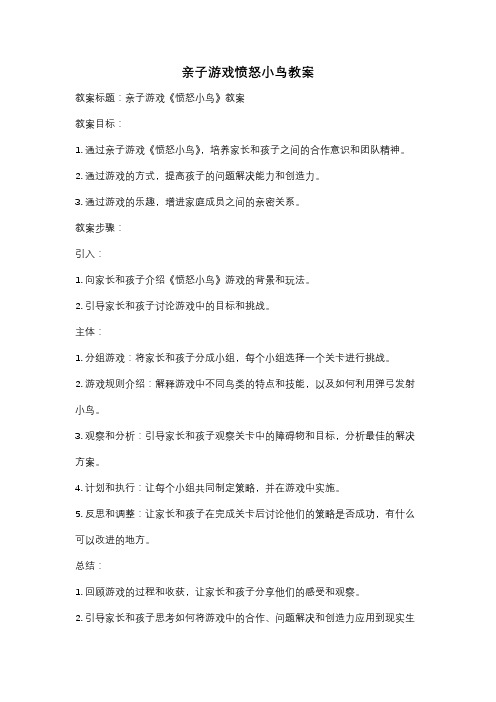 亲子游戏愤怒小鸟教案

教案标题：亲子游戏《愤怒小鸟》教案

教案目标：

1. 通过亲子游戏《愤怒小鸟》，培养家长和孩子之间的合作意识和团队精神。

2. 通过游戏的方式，提高孩子的问题解决能力和创造力。

3. 通过游戏的乐趣，增进家庭成员之间的亲密关系。

教案步骤：

引入：

1. 向家长和孩子介绍《愤怒小鸟》游戏的背景和玩法。

2. 引导家长和孩子讨论游戏中的目标和挑战。

主体：

1. 分组游戏：将家长和孩子分成小组，每个小组选择一个关卡进行挑战。

2. 游戏规则介绍：解释游戏中不同鸟类的特点和技能，以及如何利用弹弓发射小鸟。

3. 观察和分析：引导家长和孩子观察关卡中的障碍物和目标，分析最佳的解决方案。

4. 计划和执行：让每个小组共同制定策略，并在游戏中实施。

5. 反思和调整：让家长和孩子在完成关卡后讨论他们的策略是否成功，有什么可以改进的地方。

总结：

1. 回顾游戏的过程和收获，让家长和孩子分享他们的感受和观察。

2. 引导家长和孩子思考如何将游戏中的合作、问题解决和创造力应用到现实生